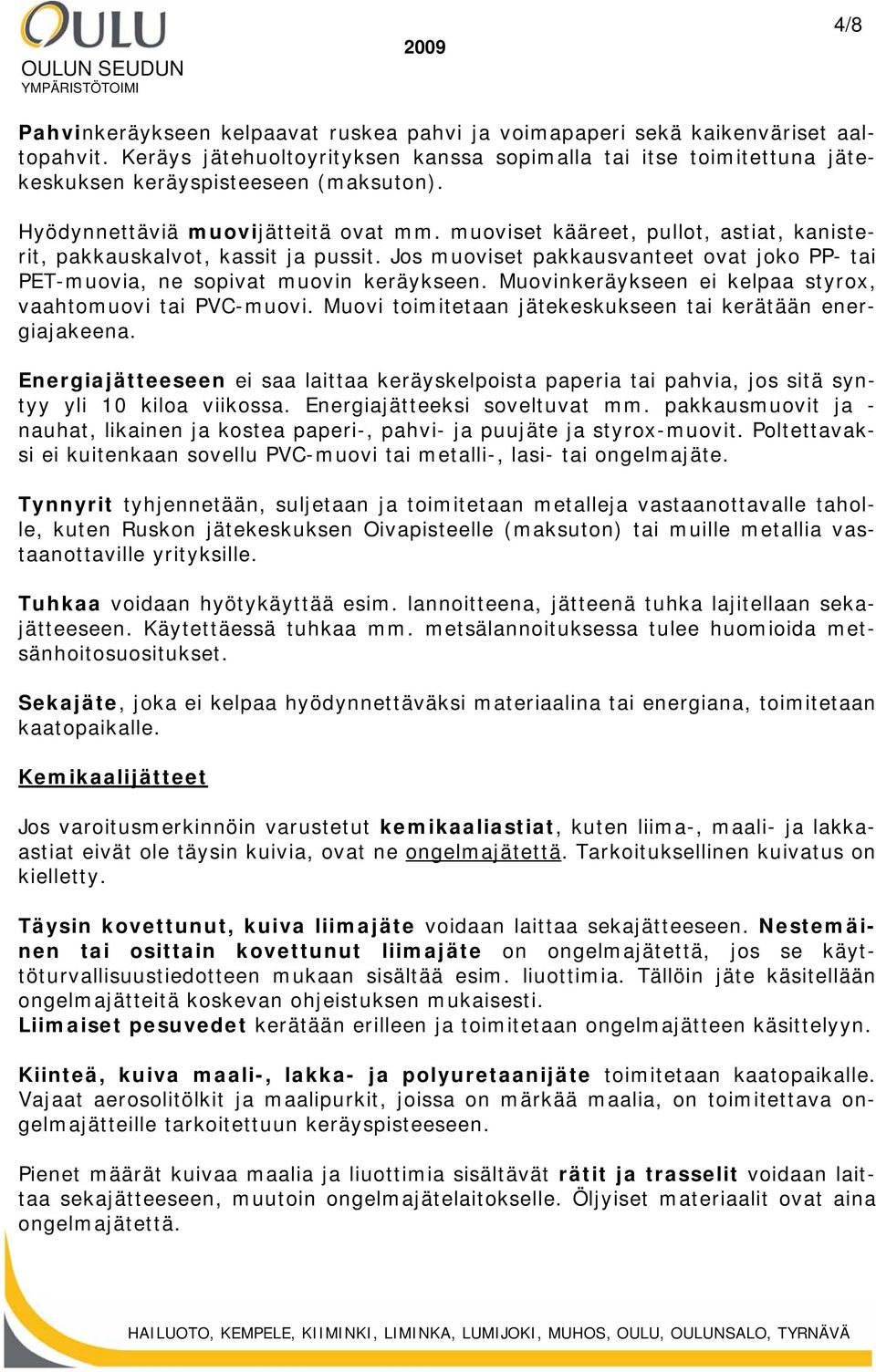 OULU
OULUN SEUDUN
YMPÄRISTÖTOIMI

2009

4/8

Pahvinkeräykseen kelpaavat ruskea pahvi ja voimapaperi sekä kaikenväriset aaltopahvit. Keräys jätehuoltoyrityksen kanssa sopimalla tai itse toimitettuna jätekeskuksen keräyspisteeseen (maksuton).

Hyödynnettäviä muovijätteitä ovat mm. muoviset kääreet, pullot, astiat, kanisterit, pakkauskalvot, kassit ja pussit. Jos muoviset pakkausvanteet ovat joko PP- tai PET-muovia, ne sopivat muovin keräykseen. Muovinkeräykseen ei kelpaa styrox, vaahtomuovi tai PVC-muovi. Muovi toimitetaan jätekeskukseen tai kerätään energiajakeena.

Energiajätteeseen ei saa laittaa keräyskelpoista paperia tai pahvia, jos sitä syntyy yli 10 kiloa viikossa. Energiajätteeksi soveltuvat mm. pakkausmuovit ja -nauhat, likainen ja kostea paperi-, pahvi- ja puujäte ja styrox-muovit. Poltettavaksi ei kuitenkaan sovellu PVC-muovi tai metalli-, lasi- tai ongelmajäte.

Tynnyrit tyhjennetään, suljetaan ja toimitetaan metalleja vastaanottavalle taholle, kuten Ruskon jätekeskuksen Oivapisteelle (maksuton) tai muille metallia vastaanottaville yrityksille.

Tuhkaa voidaan hyötykäyttää esim. lannoitteena, jätteenä tuhka lajitellaan sekajätteeseen. Käytettäessä tuhkaa mm. metsälannoituksessa tulee huomioida metsänhoitosuositukset.

Sekajäte, joka ei kelpaa hyödynnettäväksi materiaalina tai energiana, toimitetaan kaatopaikalle.

Kemikaalijätteet

Jos varoitusmerkinnöin varustetut kemikaaliastiat, kuten liima-, maali- ja lakka-astiat eivät ole täysin kuivia, ovat ne ongelmajätettä. Tarkoituksellinen kuivatus on kielletty.

Täysin kovettunut, kuiva liimajäte voidaan laittaa sekajätteeseen. Nestemäinen tai osittain kovettunut liimajäte on ongelmajätettä, jos se käyttöturvallisuustiedotteen mukaan sisältää esim. liuottimia. Tällöin jäte käsitellään ongelmajätteitä koskevan ohjeistuksen mukaisesti.
Liimaiset pesuvedet kerätään erilleen ja toimitetaan ongelmajätteen käsittelyyn.

Kiinteä, kuiva maali-, lakka- ja polyuretaanijäte toimitetaan kaatopaikalle. Vajaat aerosolitölkit ja maalipurkit, joissa on märkää maalia, on toimitettava ongelmajätteille tarkoitettuun keräyspisteeseen.

Pienet määrät kuivaa maalia ja liuottimia sisältävät rätit ja trasselit voidaan laittaa sekajätteeseen, muutoin ongelmajätelaitokselle. Öljyiset materiaalit ovat aina ongelmajätettä.

HAILUOTO, KEMPELE, KIIMINKI, LIMINKA, LUMIJOKI, MUHOS, OULU, OULUNSALO, TYRNÄVÄ